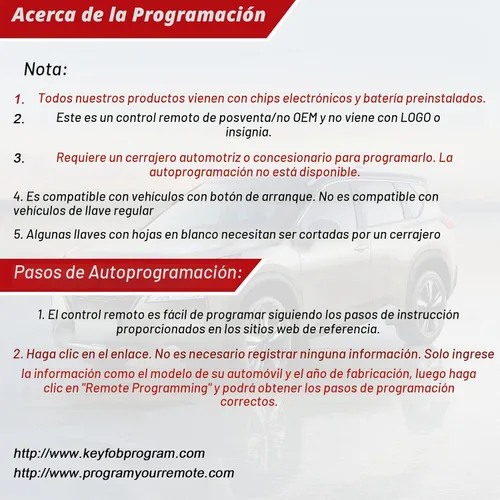 Acerca de la Programación

Nota:

1. Todos nuestros productos vienen con chips electrónicos y batería preinstalados.

2. Este es un control remoto de posventa/no OEM y no viene con LOGO o insignia.

3. Requiere un cerrajero automotriz o concesionario para programarlo. La autoprogramación no está disponible.

4. Es compatible con vehículos con botón de arranque. No es compatible con vehículos de llave regular

5. Algunas llaves con hojas en blanco necesitan ser cortadas por un cerrajero

Pasos de Autoprogramación:

1. El control remoto es fácil de programar siguiendo los pasos de instrucción proporcionados en los sitios web de referencia.

2. Haga clic en el enlace. No es necesario registrar ninguna información. Solo ingrese la información como el modelo de su automóvil y el año de fabricación, luego haga clic en "Remote Programming" y podrá obtener los pasos de programación correctos.

http://www.keyfobprogram.com
http://www.programyourremote.com